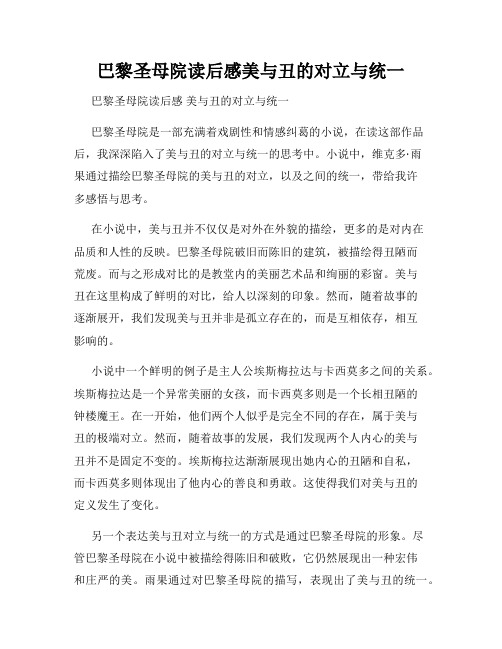 巴黎圣母院读后感美与丑的对立与统一

巴黎圣母院读后感 美与丑的对立与统一

巴黎圣母院是一部充满着戏剧性和情感纠葛的小说，在读这部作品后，我深深陷入了美与丑的对立与统一的思考中。小说中，维克多·雨果通过描绘巴黎圣母院的美与丑的对立，以及之间的统一，带给我许多感悟与思考。

在小说中，美与丑并不仅仅是对外在外貌的描绘，更多的是对内在品质和人性的反映。巴黎圣母院破旧而陈旧的建筑，被描绘得丑陋而荒废。而与之形成对比的是教堂内的美丽艺术品和绚丽的彩窗。美与丑在这里构成了鲜明的对比，给人以深刻的印象。然而，随着故事的逐渐展开，我们发现美与丑并非是孤立存在的，而是互相依存，相互影响的。

小说中一个鲜明的例子是主人公埃斯梅拉达与卡西莫多之间的关系。埃斯梅拉达是一个异常美丽的女孩，而卡西莫多则是一个长相丑陋的钟楼魔王。在一开始，他们两个人似乎是完全不同的存在，属于美与丑的极端对立。然而，随着故事的发展，我们发现两个人内心的美与丑并不是固定不变的。埃斯梅拉达渐渐展现出她内心的丑陋和自私，而卡西莫多则体现出了他内心的善良和勇敢。这使得我们对美与丑的定义发生了变化。

另一个表达美与丑对立与统一的方式是通过巴黎圣母院的形象。尽管巴黎圣母院在小说中被描绘得陈旧和破败，它仍然展现出一种宏伟和庄严的美。雨果通过对巴黎圣母院的描写，表现出了美与丑的统一。